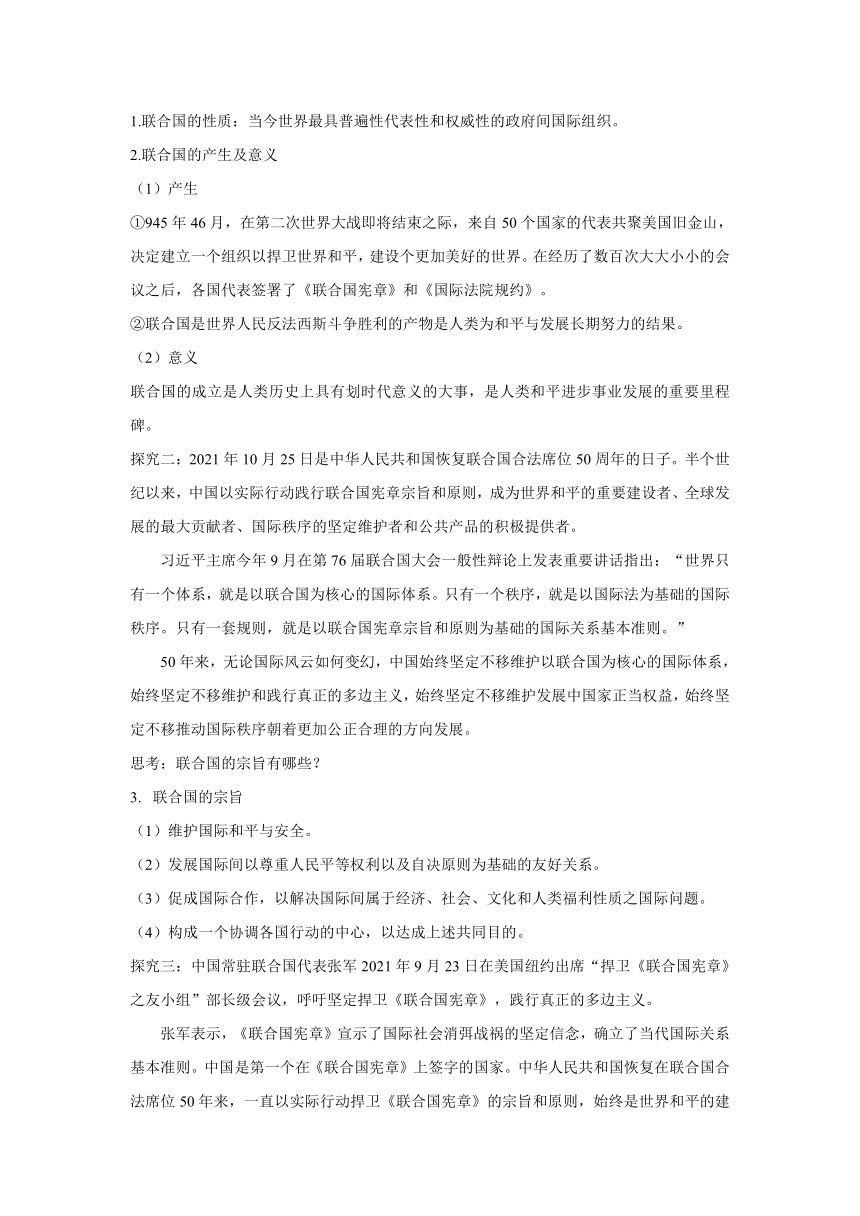 1.联合国的性质：当今世界最具普遍性代表性和权威性的政府间国际组织。

2.联合国的产生及意义

（1）产生

①945 年 46 月，在第二次世界大战即将结束之际，来自 50 个国家的代表共聚美国旧金山，决定建立一个组织以捍卫世界和平，建设个更加美好的世界。在经历了数百次大大小小的会议之后，各国代表签署了《联合国宪章》和《国际法院规约》。

②联合国是世界人民反法西斯斗争胜利的产物是人类为和平与发展长期努力的结果。

（2）意义

联合国的成立是人类历史上具有划时代意义的大事，是人类和平进步事业发展的重要里程碑。

探究二：2021 年 10 月 25 日是中华人民共和国恢复联合国合法席位 50 周年的日子。半个世纪以来，中国以实际行动践行联合国宪章宗旨和原则，成为世界和平的重要建设者、全球发展的最大贡献者、国际秩序的坚定维护者和公共产品的积极提供者。

习近平主席今年 9 月在第 76 届联合国大会一般性辩论上发表重要讲话指出：“世界只有一个体系，就是以联合国为核心的国际体系。只有一个秩序，就是以国际法为基础的国际秩序。只有一套规则，就是以联合国宪章宗旨和原则为基础的国际关系基本准则。”

50 年来，无论国际风云如何变幻，中国始终坚定不移维护以联合国为核心的国际体系，始终坚定不移维护和践行真正的多边主义，始终坚定不移维护发展中国家正当权益，始终坚定不移推动国际秩序朝着更加公正合理的方向发展。

思考：联合国的宗旨有哪些？

3. 联合国的宗旨

（1）维护国际和平与安全。

（2）发展国际间以尊重人民平等权利以及自决原则为基础的友好关系。

（3）促成国际合作，以解决国际间属于经济、社会、文化和人类福利性质之国际问题。

（4）构成一个协调各国行动的中心，以达成上述共同目的。

探究三：中国常驻联合国代表张军 2021 年 9 月 23 日在美国纽约出席“捍卫《联合国宪章》之友小组”部长级会议，呼吁坚定捍卫《联合国宪章》，践行真正的多边主义。

张军表示，《联合国宪章》宣示了国际社会消弭战祸的坚定信念，确立了当代国际关系基本准则。中国是第一个在《联合国宪章》上签字的国家。中华人民共和国恢复在联合国合法席位 50 年来，一直以实际行动捍卫《联合国宪章》的宗旨和原则，始终是世界和平的建